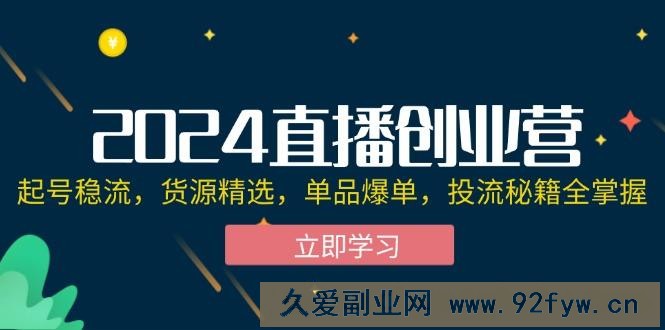 ¥

2024直播创业营

起号稳流，货源精选，单品爆单，投流秘籍全掌握

立即学习

久爱副业网 www.92fyw.cn